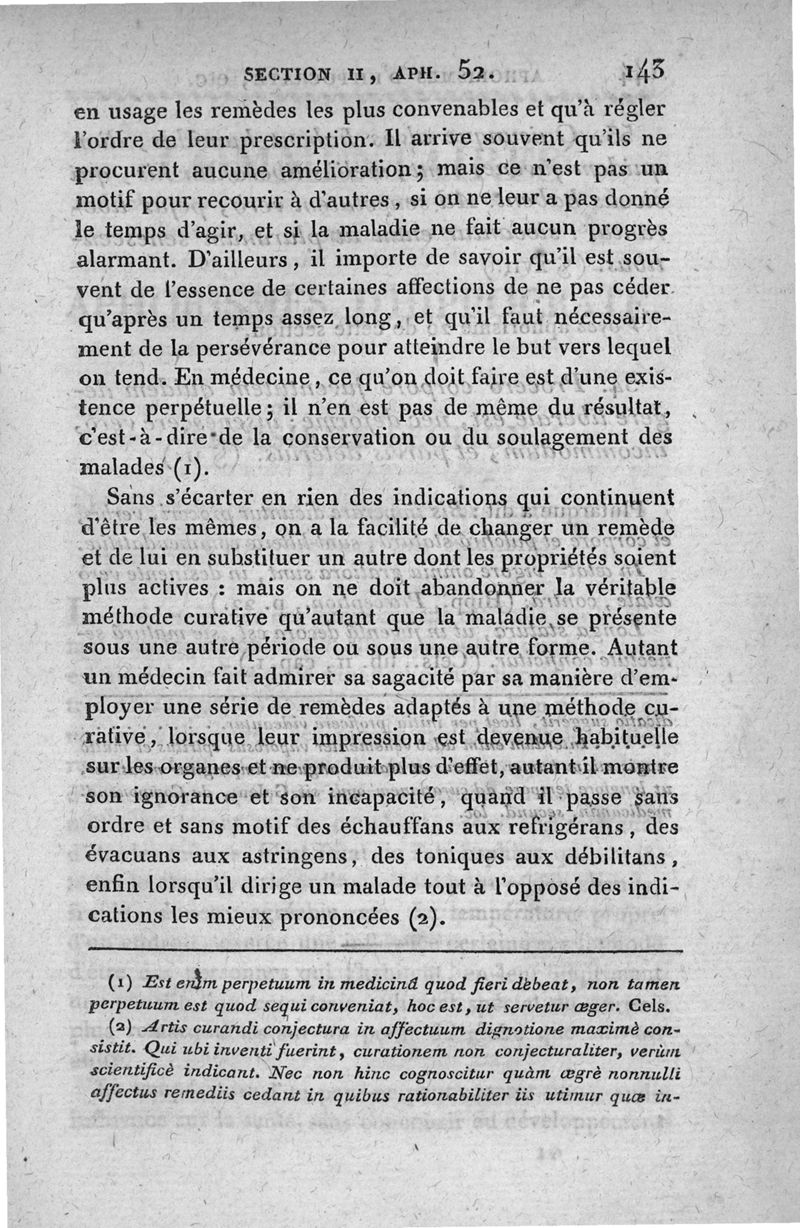 SECTION II, APH. 52. 143

en usage les remèdes les plus convenables et qu'à régler l'ordre de leur prescription. Il arrive souvent qu'ils ne procurent aucune amélioration; mais ce n'est pas un motif pour recourir à d'autres, si on ne leur a pas donné le temps d'agir, et si la maladie ne fait aucun progrès alarmant. D'ailleurs, il importe de savoir qu'il est souvent de l'essence de certaines affections de ne pas céder qu'après un temps assez long, et qu'il faut nécessairement de la persévérance pour atteindre le but vers lequel on tend. En médecine, ce qu'on doit faire est d'une existence perpétuelle; il n'en est pas de même du résultat, c'est-à-dire de la conservation ou du soulagement des malades (1).

Sans s'écarter en rien des indications qui continuent d'être les mêmes, on a la facilité de changer un remède et de lui en substituer un autre dont les propriétés soient plus actives : mais on ne doit abandonner la véritable méthode curative qu'autant que la maladie se présente sous une autre période ou sous une autre forme. Autant un médecin fait admirer sa sagacité par sa manière d'employer une série de remèdes adaptés à une méthode curative, lorsque leur impression est devenue habituelle sur les organes et ne produit plus d'effet, autant il montre son ignorance et son incapacité, quand il passe sans ordre et sans motif des échauffans aux refrigérans, des évacuans aux astringens, des toniques aux débilitans, enfin lorsqu'il dirige un malade tout à l'opposé des indications les mieux prononcées (2).

(1) Est enim perpetuum in medicinâ quod fieri debeat, non tamen perpetuum est quod sequi conveniat, hoc est, ut servetur æger. Cels.

(2) Artis curandi conjectura in affectuum dignotione maximè consistit. Qui ubi inventi fuerint, curationem non conjecturaliter, verùm scientificè indicant. Nec non hinc cognoscitur quàm ægrè nonnulli affectus remediis cedant in quibus rationabiliter iis utimur quæ in-